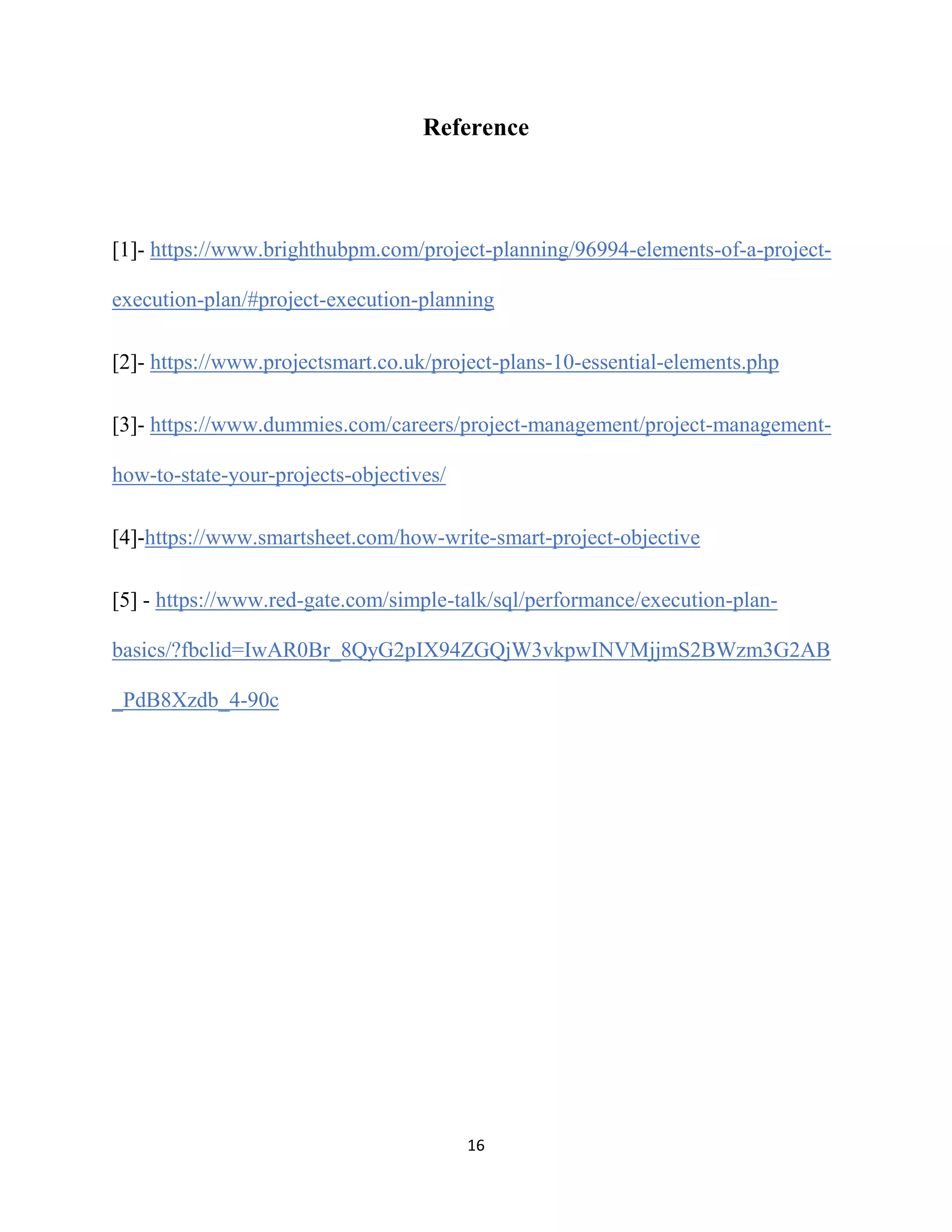 Reference

[1]- https://www.brighthubpm.com/project-planning/96994-elements-of-a-project-execution-plan/#project-execution-planning

[2]- https://www.projectsmart.co.uk/project-plans-10-essential-elements.php

[3]- https://www.dummies.com/careers/project-management/project-management-how-to-state-your-projects-objectives/

[4]-https://www.smartsheet.com/how-write-smart-project-objective

[5] - https://www.red-gate.com/simple-talk/sql/performance/execution-plan-basics/?fbclid=IwAR0Br_8QyG2pIX94ZGQjW3vkpwINVMjjmS2BWzm3G2AB_PdB8Xzdb_4-90c

16